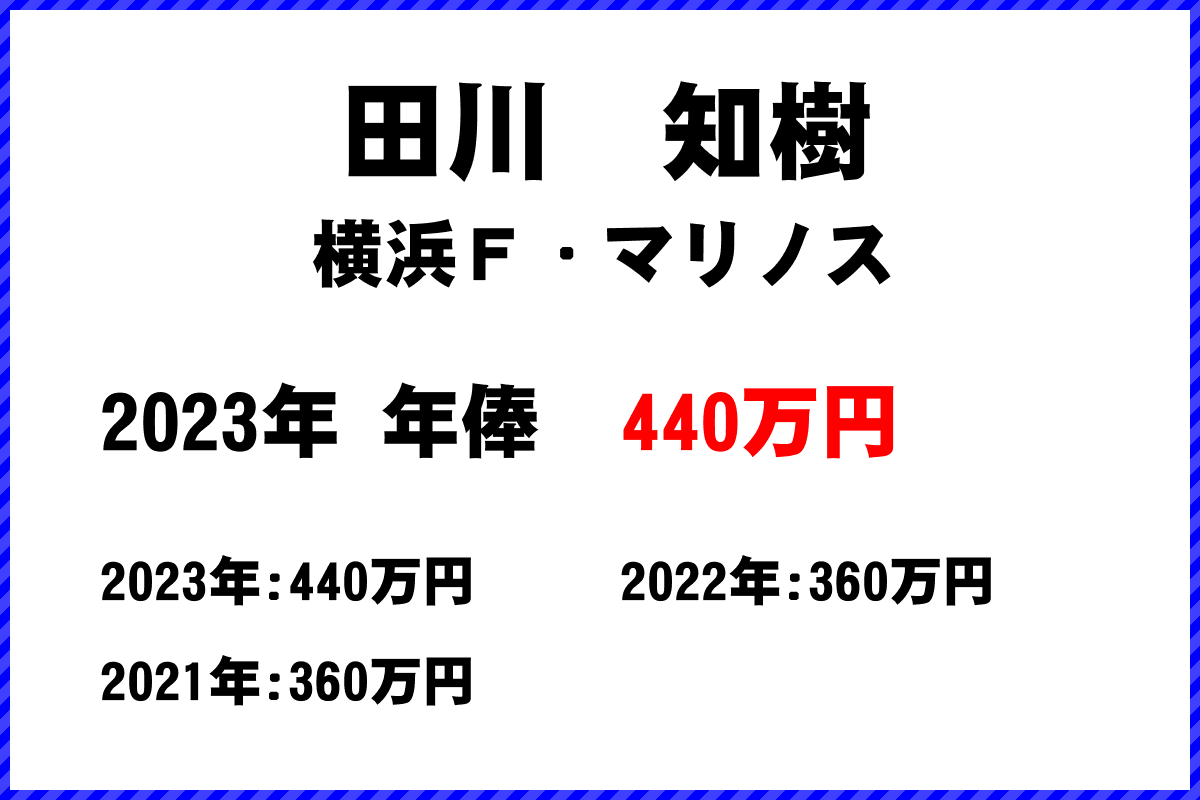 田川　知樹
横浜Ｆ・マリノス

2023年 年俸　440万円

2023年：440万円

2022年：360万円

2021年：360万円